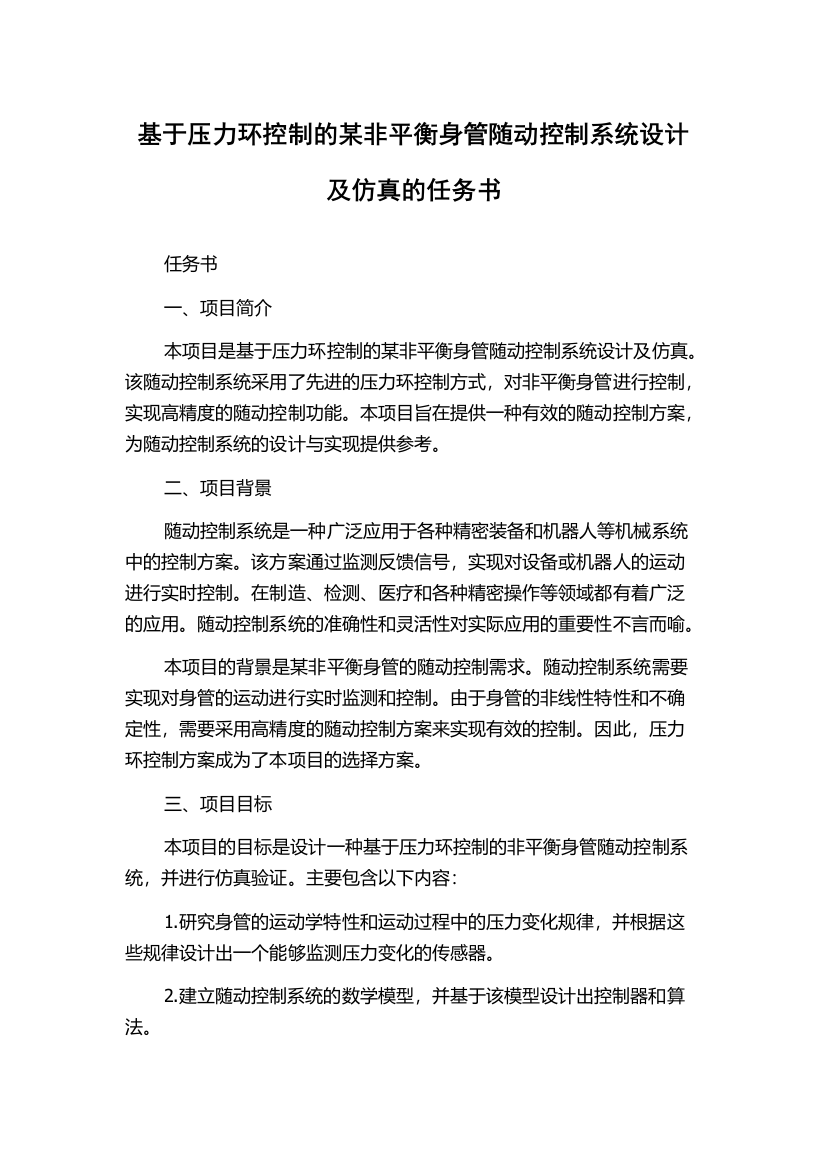 基于压力环控制的某非平衡身管随动控制系统设计及仿真的任务书

任务书

一、项目简介

本项目是基于压力环控制的某非平衡身管随动控制系统设计及仿真。该随动控制系统采用了先进的压力环控制方式，对非平衡身管进行控制，实现高精度的随动控制功能。本项目旨在提供一种有效的随动控制方案，为随动控制系统的设计与实现提供参考。

二、项目背景

随动控制系统是一种广泛应用于各种精密装备和机器人等机械系统中的控制方案。该方案通过监测反馈信号，实现对设备或机器人的运动进行实时控制。在制造、检测、医疗和各种精密操作等领域都有着广泛的应用。随动控制系统的准确性和灵活性对实际应用的重要性不言而喻。

本项目的背景是某非平衡身管的随动控制需求。随动控制系统需要实现对身管的运动进行实时监测和控制。由于身管的非线性特性和不确定性，需要采用高精度的随动控制方案来实现有效的控制。因此，压力环控制方案成为了本项目的选择方案。

三、项目目标

本项目的目标是设计一种基于压力环控制的非平衡身管随动控制系统，并进行仿真验证。主要包含以下内容：

1.研究身管的运动学特性和运动过程中的压力变化规律，并根据这些规律设计出一个能够监测压力变化的传感器。

2.建立随动控制系统的数学模型，并基于该模型设计出控制器和算法。